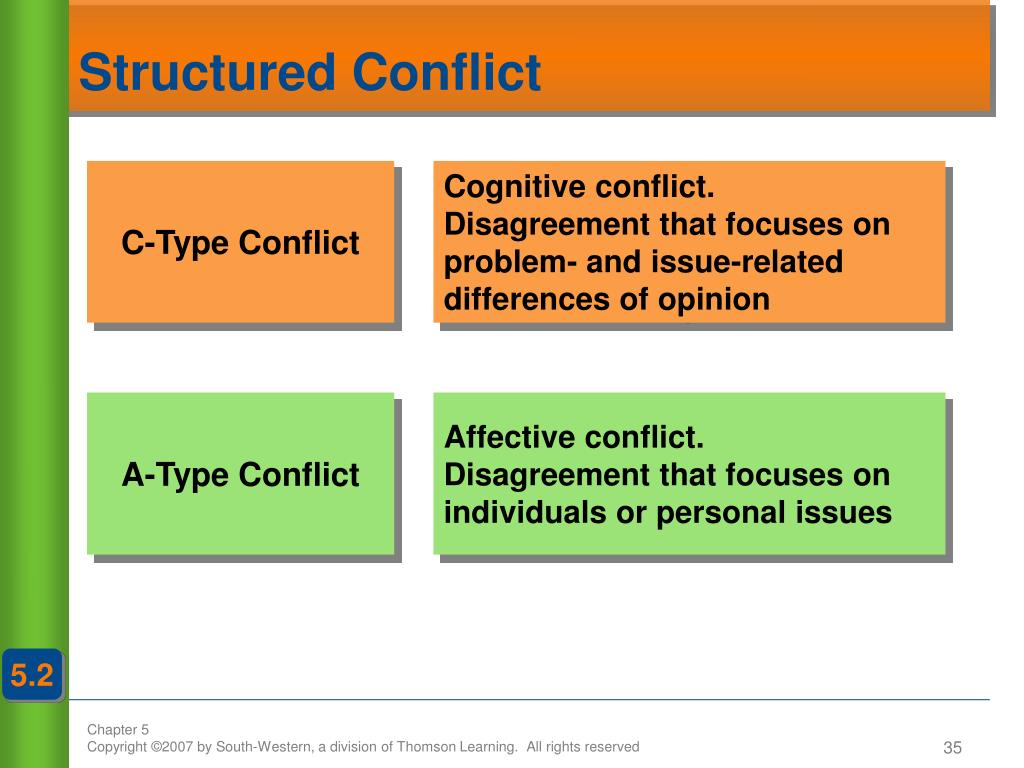 Structured Conflict

C-Type Conflict

Cognitive conflict. Disagreement that focuses on problem- and issue-related differences of opinion

A-Type Conflict

Affective conflict. Disagreement that focuses on individuals or personal issues

5.2

Chapter 5
Copyright ©2007 by South-Western, a division of Thomson Learning. All rights reserved

35